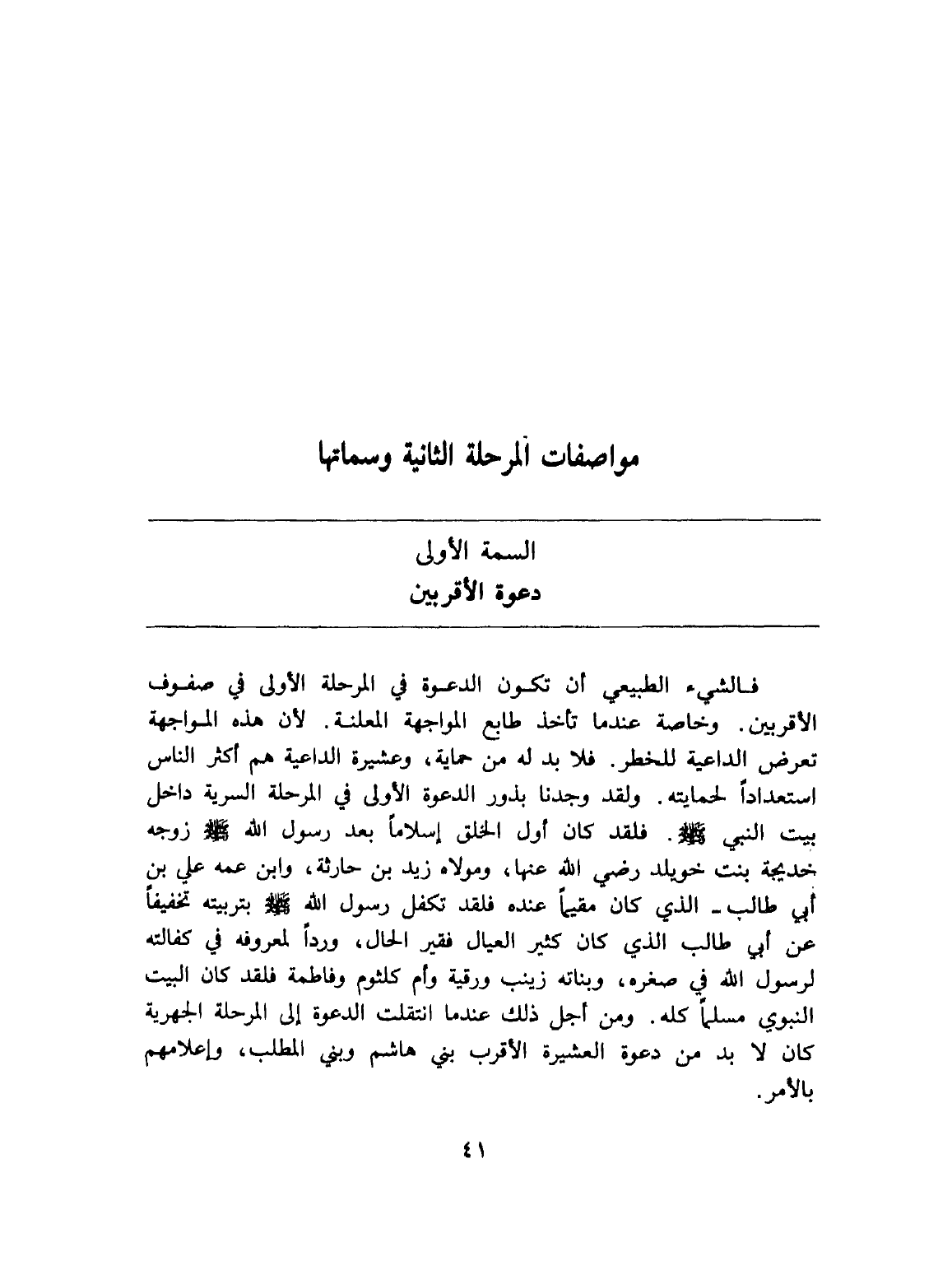 مواصفات المرحلة الثانية وسماتها

السمة الأولى
دعوة الأقربين

فالشيء الطبيعي أن تكون الدعوة في المرحلة الأولى في صفوف الأقربين. وخاصة عندما تأخذ طابع المواجهة المعلنة. لأن هذه المواجهة تعرض الداعية للخطر. فلا بد له من حماية، وعشيرة الداعية هم أكثر الناس استعداداً لحمايته. ولقد وجدنا بذور الدعوة الأولى في المرحلة السرية داخل بيت النبي ﷺ. فلقد كان أول الخلق إسلاماً بعد رسول الله ﷺ زوجه خديجة بنت خويلد رضي الله عنها، ومولاه زيد بن حارثة، وابن عمه علي بن أبي طالب ـ الذي كان مقيماً عنده فلقد تكفل رسول الله ﷺ بتربيته تخفيفاً عن أبي طالب الذي كان كثير العيال فقير الحال، ورداً لمعروفه في كفالته لرسول الله في صغره، وبناته زينب ورقية وأم كلثوم وفاطمة فلقد كان البيت النبوي مسلماً كله. ومن أجل ذلك عندما انتقلت الدعوة إلى المرحلة الجهرية كان لا بد من دعوة العشيرة الأقرب بني هاشم وبني المطلب، وإعلامهم بالأمر.

٤١